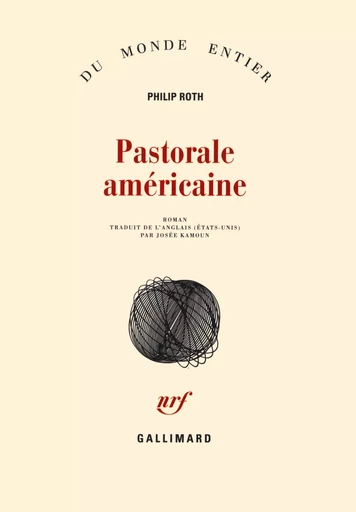 DU MONDE ENTIER

PHILIP ROTH

Pastorale américaine

ROMAN
TRADUIT DE L'ANGLAIS (ÉTATS-UNIS)
PAR JOSÉE KAMOUN

nrf

GALLIMARD